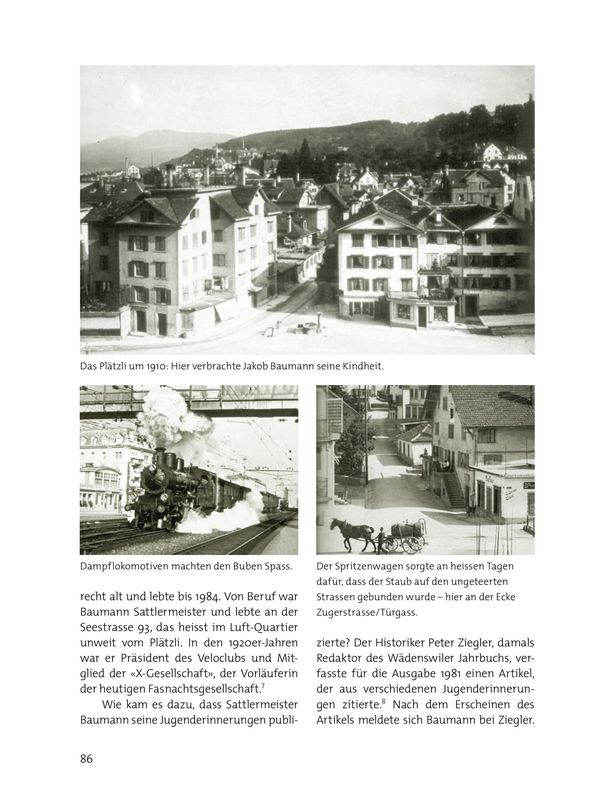 Das Plätzli um 1910: Hier verbrachte Jakob Baumann seine Kindheit.

Dampflokomotiven machten den Buben Spass.

Der Spritzenwagen sorgte an heissen Tagen dafür, dass der Staub auf den ungeteerten Strassen gebunden wurde – hier an der Ecke Zugerstrasse/Türgass.

recht alt und lebte bis 1984. Von Beruf war Baumann Sattlermeister und lebte an der Seestrasse 93, das heisst im Luft-Quartier unweit vom Plätzli. In den 1920er-Jahren war er Präsident des Veloclubs und Mitglied der «X-Gesellschaft», der Vorläuferin der heutigen Fasnachtsgesellschaft.$^7$

Wie kam es dazu, dass Sattlermeister Baumann seine Jugenderinnerungen publizierte? Der Historiker Peter Ziegler, damals Redaktor des Wädenswiler Jahrbuchs, verfasste für die Ausgabe 1981 einen Artikel, der aus verschiedenen Jugenderinnerungen zitierte.$^8$ Nach dem Erscheinen des Artikels meldete sich Baumann bei Ziegler.

86